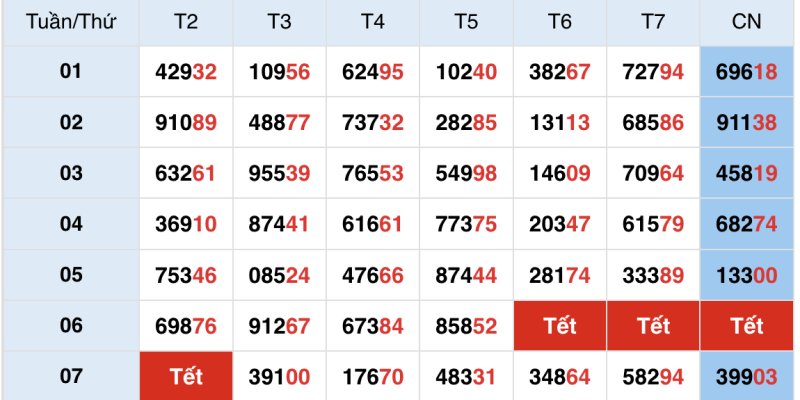 | Tuần/Thứ | T2 | T3 | T4 | T5 | T6 | T7 | CN |
|---|---|---|---|---|---|---|---|
| 01 | 42932 | 10956 | 62495 | 10240 | 38267 | 72794 | 69618 |
| 02 | 91089 | 48877 | 73732 | 28285 | 13113 | 68586 | 91138 |
| 03 | 63261 | 95539 | 76553 | 54998 | 14609 | 70964 | 45819 |
| 04 | 36910 | 87441 | 61661 | 77375 | 20347 | 61579 | 68274 |
| 05 | 75346 | 08524 | 47666 | 87444 | 28174 | 33389 | 13300 |
| 06 | 69876 | 91267 | 67384 | 85852 | Tết | Tết | Tết |
| 07 | Tết | 39100 | 17670 | 48331 | 34864 | 58294 | 39903 |